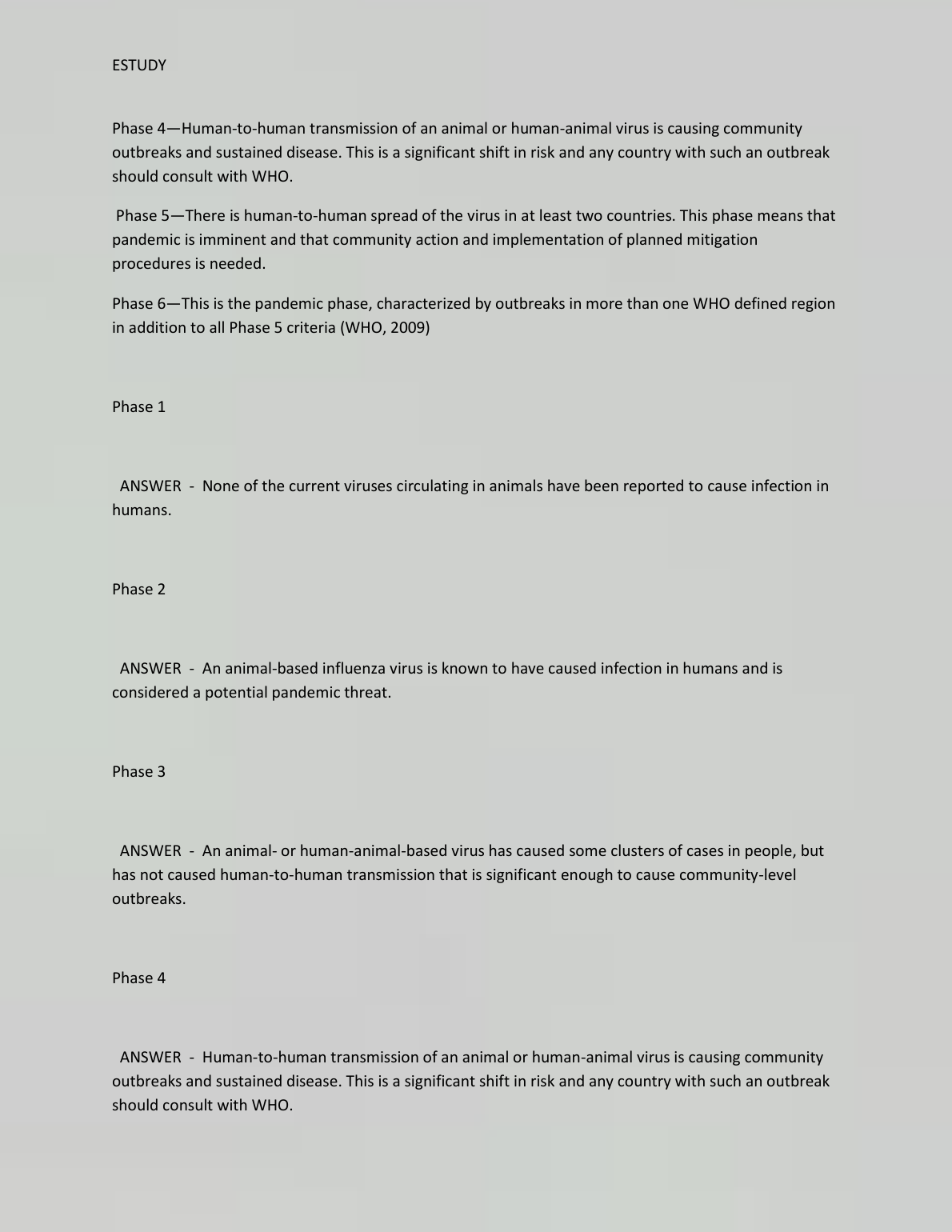 ESTUDY

Phase 4—Human-to-human transmission of an animal or human-animal virus is causing community outbreaks and sustained disease. This is a significant shift in risk and any country with such an outbreak should consult with WHO.

Phase 5—There is human-to-human spread of the virus in at least two countries. This phase means that pandemic is imminent and that community action and implementation of planned mitigation procedures is needed.

Phase 6—This is the pandemic phase, characterized by outbreaks in more than one WHO defined region in addition to all Phase 5 criteria (WHO, 2009)

Phase 1

ANSWER - None of the current viruses circulating in animals have been reported to cause infection in humans.

Phase 2

ANSWER - An animal-based influenza virus is known to have caused infection in humans and is considered a potential pandemic threat.

Phase 3

ANSWER - An animal- or human-animal-based virus has caused some clusters of cases in people, but has not caused human-to-human transmission that is significant enough to cause community-level outbreaks.

Phase 4

ANSWER - Human-to-human transmission of an animal or human-animal virus is causing community outbreaks and sustained disease. This is a significant shift in risk and any country with such an outbreak should consult with WHO.